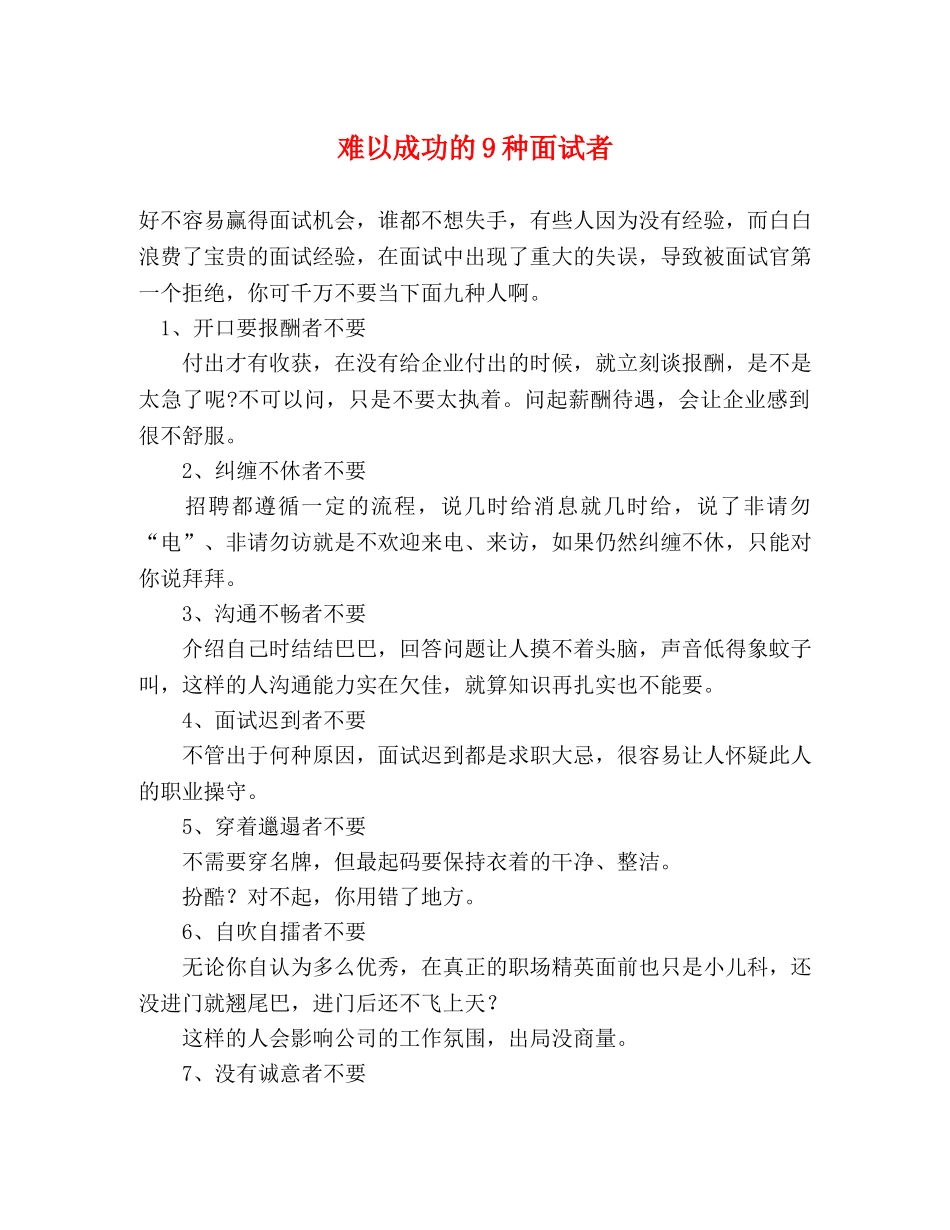 难以成功的9种面试者

好不容易赢得面试机会，谁都不想失手，有些人因为没有经验，而白白浪费了宝贵的面试经验，在面试中出现了重大的失误，导致被面试官第一个拒绝，你可千万不要当下面九种人啊。

1、开口要报酬者不要

付出才有收获，在没有给企业付出的时候，就立刻谈报酬，是不是太急了呢?不可以问，只是不要太执着。问起薪酬待遇，会让企业感到很不舒服。

2、纠缠不休者不要

招聘都遵循一定的流程，说几时给消息就几时给，说了非请勿“电”、非请勿访就是不欢迎来电、来访，如果仍然纠缠不休，只能对你说拜拜。

3、沟通不畅者不要

介绍自己时结结巴巴，回答问题让人摸不着头脑，声音低得象蚊子叫，这样的人沟通能力实在欠佳，就算知识再扎实也不能要。

4、面试迟到者不要

不管出于何种原因，面试迟到都是求职大忌，很容易让人怀疑此人的职业操守。

5、穿着邋遢者不要

不需要穿名牌，但最起码要保持衣着的干净、整洁。

扮酷？对不起，你用错了地方。

6、自吹自擂者不要

无论你自认为多么优秀，在真正的职场精英面前也只是小儿科，还没进门就翘尾巴，进门后还不飞上天？

这样的人会影响公司的工作氛围，出局没商量。

7、没有诚意者不要